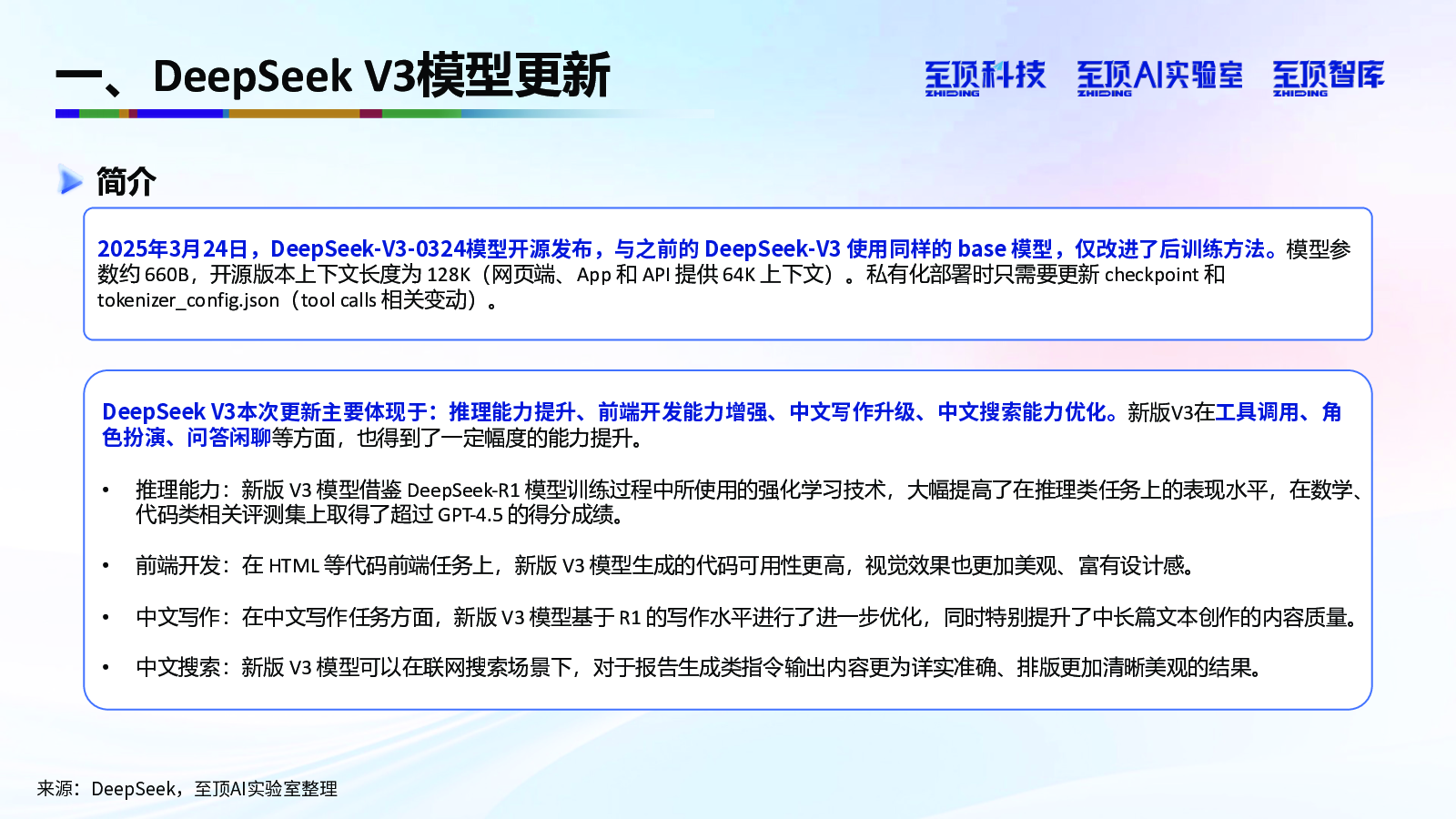 一、DeepSeek V3模型更新

至顶科技
ZHIDING
至顶AI实验室
ZHIDING
至顶智库
ZHIDING

简介

2025年3月24日，DeepSeek-V3-0324模型开源发布，与之前的DeepSeek-V3使用同样的base模型，仅改进了后训练方法。模型参数约660B，开源版本上下文长度为128K（网页端、App和API提供64K上下文）。私有化部署时只需要更新checkpoint和tokenizer_config.json（tool calls相关变动）。

DeepSeek V3本次更新主要体现于：推理能力提升、前端开发能力增强、中文写作升级、中文搜索能力优化。新版V3在工具调用、角色扮演、问答闲聊等方面，也得到了一定幅度的能力提升。

• 推理能力：新版V3模型借鉴DeepSeek-R1模型训练过程中所使用的强化学习技术，大幅提高了在推理类任务上的表现水平，在数学、代码类相关评测集上取得了超过GPT-4.5的得分成绩。

• 前端开发：在HTML等代码前端任务上，新版V3模型生成的代码可用性更高，视觉效果也更加美观、富有设计感。

• 中文写作：在中文写作任务方面，新版V3模型基于R1的写作水平进行了进一步优化，同时特别提升了中长篇文本创作的内容质量。

• 中文搜索：新版V3模型可以在联网搜索场景下，对于报告生成类指令输出内容更为详实准确、排版更加清晰美观的结果。

来源：DeepSeek，至顶AI实验室整理